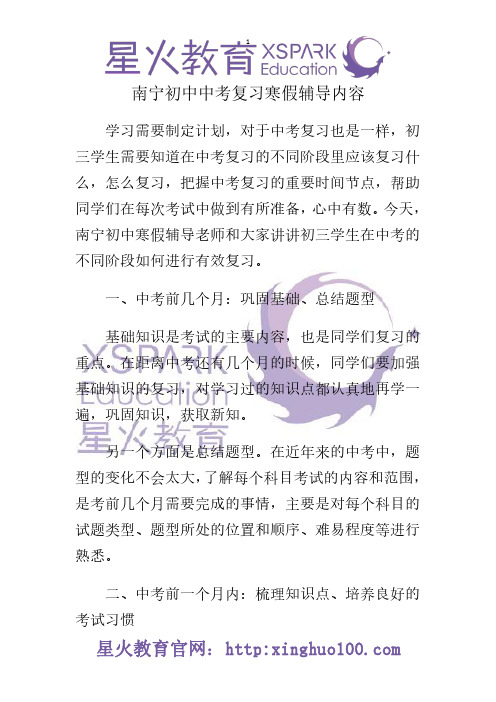 星火教育 XSPARK Education

南宁初中中考复习寒假辅导内容

学习需要制定计划，对于中考复习也是一样，初三学生需要知道在中考复习的不同阶段里应该复习什么，怎么复习，把握中考复习的重要时间节点，帮助同学们在每次考试中做到有所准备，心中有数。今天，南宁初中寒假辅导老师和大家讲讲初三学生在中考的不同阶段如何进行有效复习。

一、中考前几个月：巩固基础、总结题型

基础知识是考试的主要内容，也是同学们复习的重点。在距离中考还有几个月的时候，同学们要加强基础知识的复习，对学习过的知识点都认真地再学一遍，巩固知识，获取新知。

XSPARK Education 星火教育

另一个方面是总结题型。在近年来的中考中，题型的变化不会太大，了解每个科目考试的内容和范围，是考前几个月需要完成的事情，主要是对每个科目的试题类型、题型所处的位置和顺序、难易程度等进行熟悉。

二、中考前一个月内：梳理知识点、培养良好的考试习惯

星火教育官网：http:xinghuo100.com